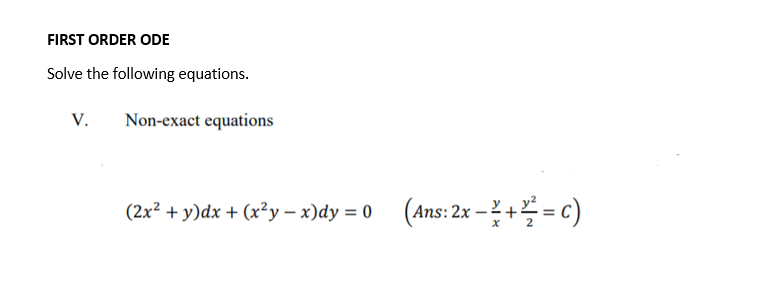 FIRST ORDER ODE

Solve the following equations.

V. Non-exact equations

$(2x^2 + y)dx + (x^2y - x)dy = 0$ $\left(Ans: 2x - \frac{y}{x} + \frac{y^2}{2} = C\right)$